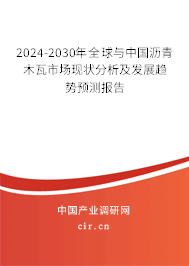 2024-2030年全球与中国沥青木瓦市场现状分析及发展趋势预测报告

中国产业调研网
cir.cn